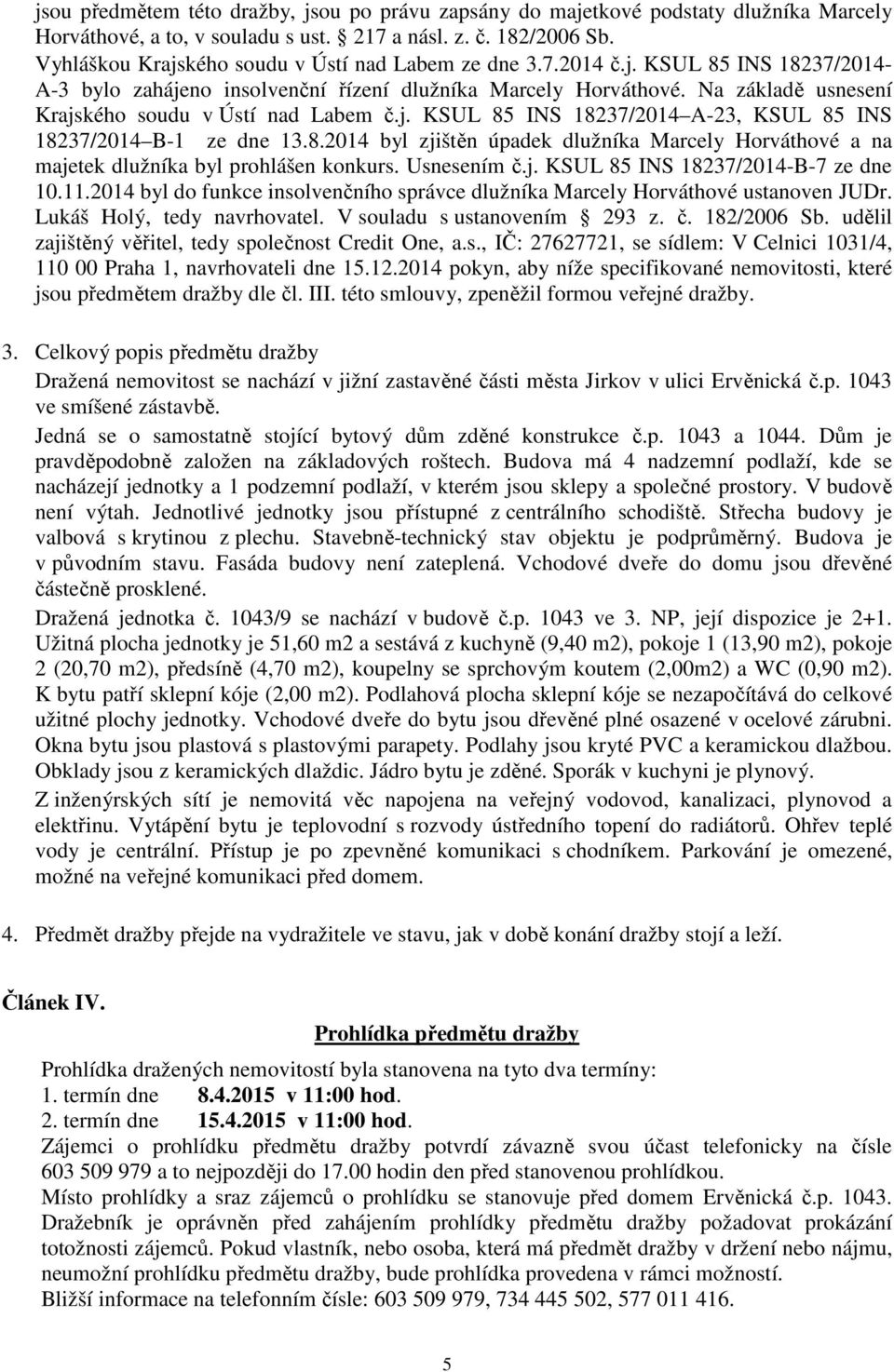 jsou předmětem této dražby, jsou po právu zapsány do majetkové podstaty dlužníka Marcely Horváthové, a to, v souladu s ust. § 217 a násl. z. č. 182/2006 Sb. Vyhláškou Krajského soudu v Ústí nad Labem ze dne 3.7.2014 č.j. KSUL 85 INS 18237/2014-A-3 bylo zahájeno insolvenční řízení dlužníka Marcely Horváthové. Na základě usnesení Krajského soudu v Ústí nad Labem č.j. KSUL 85 INS 18237/2014 A-23, KSUL 85 INS 18237/2014 B-1 ze dne 13.8.2014 byl zjištěn úpadek dlužníka Marcely Horváthové a na majetek dlužníka byl prohlášen konkurs. Usnesením č.j. KSUL 85 INS 18237/2014-B-7 ze dne 10.11.2014 byl do funkce insolvenčního správce dlužníka Marcely Horváthové ustanoven JUDr. Lukáš Holý, tedy navrhovatel. V souladu s ustanovením § 293 z. č. 182/2006 Sb. udělil zajištěný věřitel, tedy společnost Credit One, a.s., IČ: 27627721, se sídlem: V Celnici 1031/4, 110 00 Praha 1, navrhovateli dne 15.12.2014 pokyn, aby níže specifikované nemovitosti, které jsou předmětem dražby dle čl. III. této smlouvy, zpeněžil formou veřejné dražby.

3. Celkový popis předmětu dražby
Dražená nemovitost se nachází v jižní zastavěné části města Jirkov v ulici Ervěnická č.p. 1043 ve smíšené zástavbě.
Jedná se o samostatně stojící bytový dům zděné konstrukce č.p. 1043 a 1044. Dům je pravděpodobně založen na základových roštech. Budova má 4 nadzemní podlaží, kde se nacházejí jednotky a 1 podzemní podlaží, v kterém jsou sklepy a společné prostory. V budově není výtah. Jednotlivé jednotky jsou přístupné z centrálního schodiště. Střecha budovy je valbová s krytinou z plechu. Stavebně-technický stav objektu je podprůměrný. Budova je v původním stavu. Fasáda budovy není zateplená. Vchodové dveře do domu jsou dřevěné částečně prosklené.
Dražená jednotka č. 1043/9 se nachází v budově č.p. 1043 ve 3. NP, její dispozice je 2+1. Užitná plocha jednotky je 51,60 m2 a sestává z kuchyně (9,40 m2), pokoje 1 (13,90 m2), pokoje 2 (20,70 m2), předsíně (4,70 m2), koupelny se sprchovým koutem (2,00m2) a WC (0,90 m2). K bytu patří sklepní kóje (2,00 m2). Podlahová plocha sklepní kóje se nezapočítává do celkové užitné plochy jednotky. Vchodové dveře do bytu jsou dřevěné plné osazené v ocelové zárubni. Okna bytu jsou plastová s plastovými parapety. Podlahy jsou kryté PVC a keramickou dlažbou. Obklady jsou z keramických dlaždic. Jádro bytu je zděné. Sporák v kuchyni je plynový.
Z inženýrských sítí je nemovitá věc napojena na veřejný vodovod, kanalizaci, plynovod a elektřinu. Vytápění bytu je teplovodní s rozvody ústředního topení do radiátorů. Ohřev teplé vody je centrální. Přístup je po zpevněné komunikaci s chodníkem. Parkování je omezené, možné na veřejné komunikaci před domem.

4. Předmět dražby přejde na vydražitele ve stavu, jak v době konání dražby stojí a leží.

Článek IV.

Prohlídka předmětu dražby
Prohlídka dražených nemovitostí byla stanovena na tyto dva termíny:
1. termín dne 8.4.2015 v 11:00 hod.
2. termín dne 15.4.2015 v 11:00 hod.
Zájemci o prohlídku předmětu dražby potvrdí závazně svou účast telefonicky na čísle 603 509 979 a to nejpozději do 17.00 hodin den před stanovenou prohlídkou.
Místo prohlídky a sraz zájemců o prohlídku se stanovuje před domem Ervěnická č.p. 1043. Dražebník je oprávněn před zahájením prohlídky předmětu dražby požadovat prokázání totožnosti zájemců. Pokud vlastník, nebo osoba, která má předmět dražby v držení nebo nájmu, neumožní prohlídku předmětu dražby, bude prohlídka provedena v rámci možností.
Bližší informace na telefonním čísle: 603 509 979, 734 445 502, 577 011 416.

5